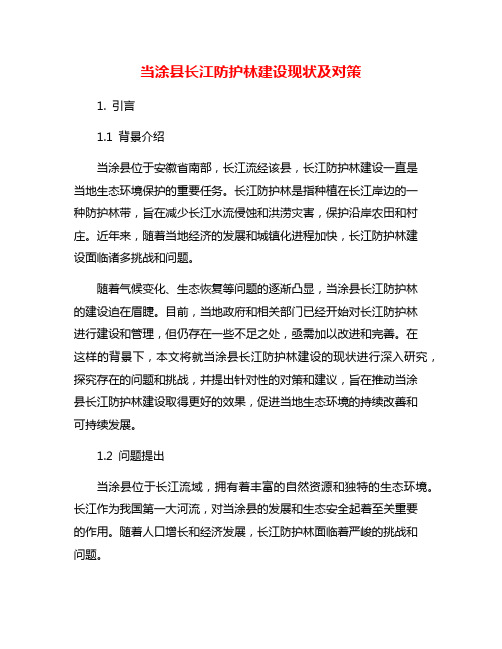 当涂县长江防护林建设现状及对策

1. 引言

1.1 背景介绍

当涂县位于安徽省南部，长江流经该县，长江防护林建设一直是当地生态环境保护的重要任务。长江防护林是指种植在长江岸边的一种防护林带，旨在减少长江水流侵蚀和洪涝灾害，保护沿岸农田和村庄。近年来，随着当地经济的发展和城镇化进程加快，长江防护林建设面临诸多挑战和问题。

随着气候变化、生态恢复等问题的逐渐凸显，当涂县长江防护林的建设迫在眉睫。目前，当地政府和相关部门已经开始对长江防护林进行建设和管理，但仍存在一些不足之处，亟需加以改进和完善。在这样的背景下，本文将就当涂县长江防护林建设的现状进行深入研究，探究存在的问题和挑战，并提出针对性的对策和建议，旨在推动当涂县长江防护林建设取得更好的效果，促进当地生态环境的持续改善和可持续发展。

1.2 问题提出

当涂县位于长江流域，拥有着丰富的自然资源和独特的生态环境。长江作为我国第一大河流，对当涂县的发展和生态安全起着至关重要的作用。随着人口增长和经济发展，长江防护林面临着严峻的挑战和问题。